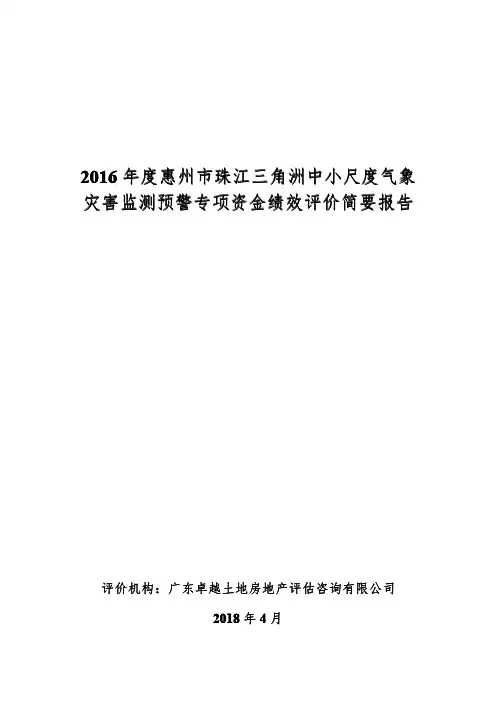 2016 年度惠州市珠江三角洲中小尺度气象灾害监测预警专项资金绩效评价简要报告

评价机构：广东卓越土地房地产评估咨询有限公司

2018 年 4 月